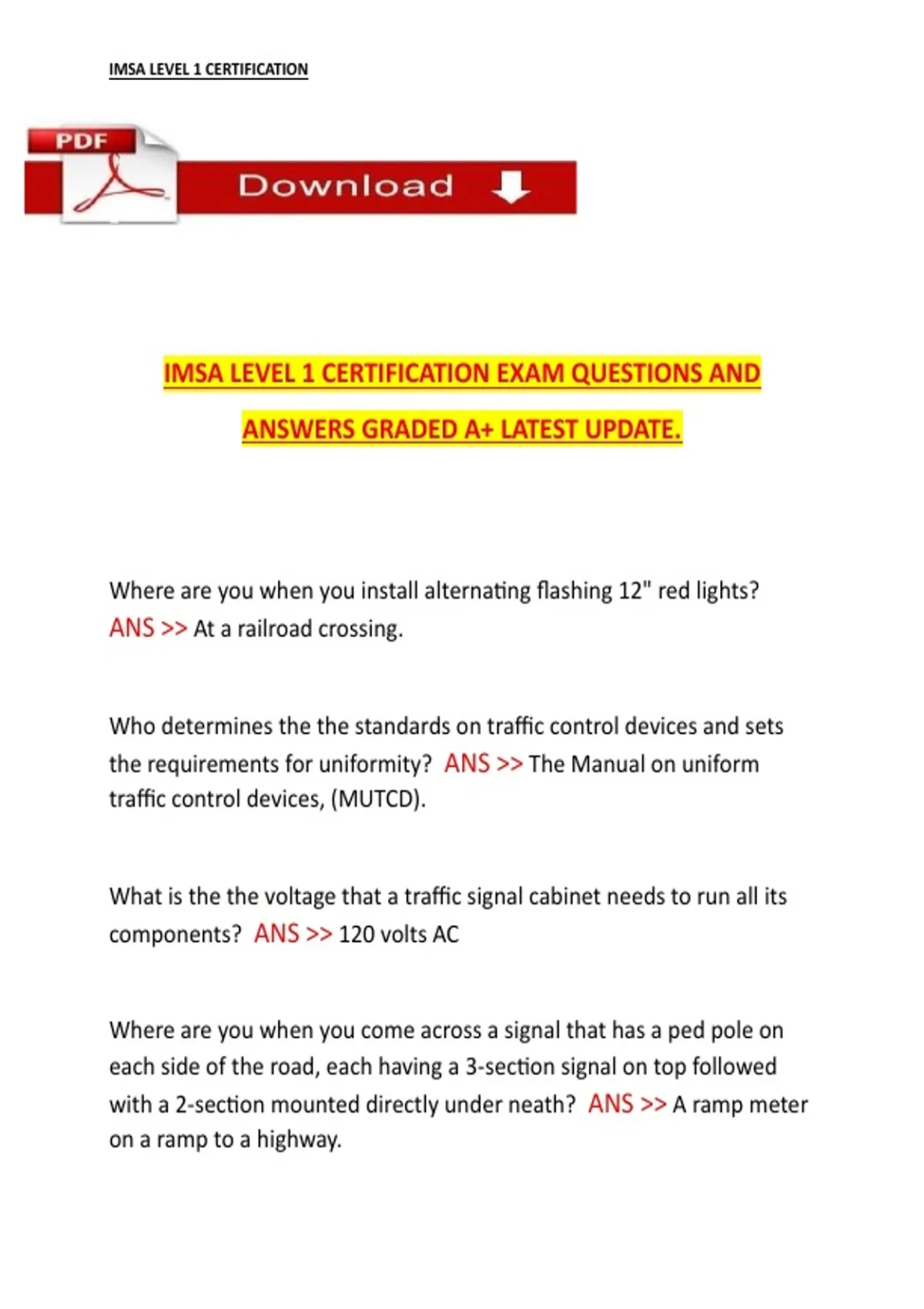 IMSA LEVEL 1 CERTIFICATION

PDF

Download

IMSA LEVEL 1 CERTIFICATION EXAM QUESTIONS AND ANSWERS GRADED A+ LATEST UPDATE.

Where are you when you install alternating flashing 12" red lights? ANS >> At a railroad crossing.

Who determines the the standards on traffic control devices and sets the requirements for uniformity? ANS >> The Manual on uniform traffic control devices, (MUTCD).

What is the the voltage that a traffic signal cabinet needs to run all its components? ANS >> 120 volts AC

Where are you when you come across a signal that has a ped pole on each side of the road, each having a 3-section signal on top followed with a 2-section mounted directly under neath? ANS >> A ramp meter on a ramp to a highway.